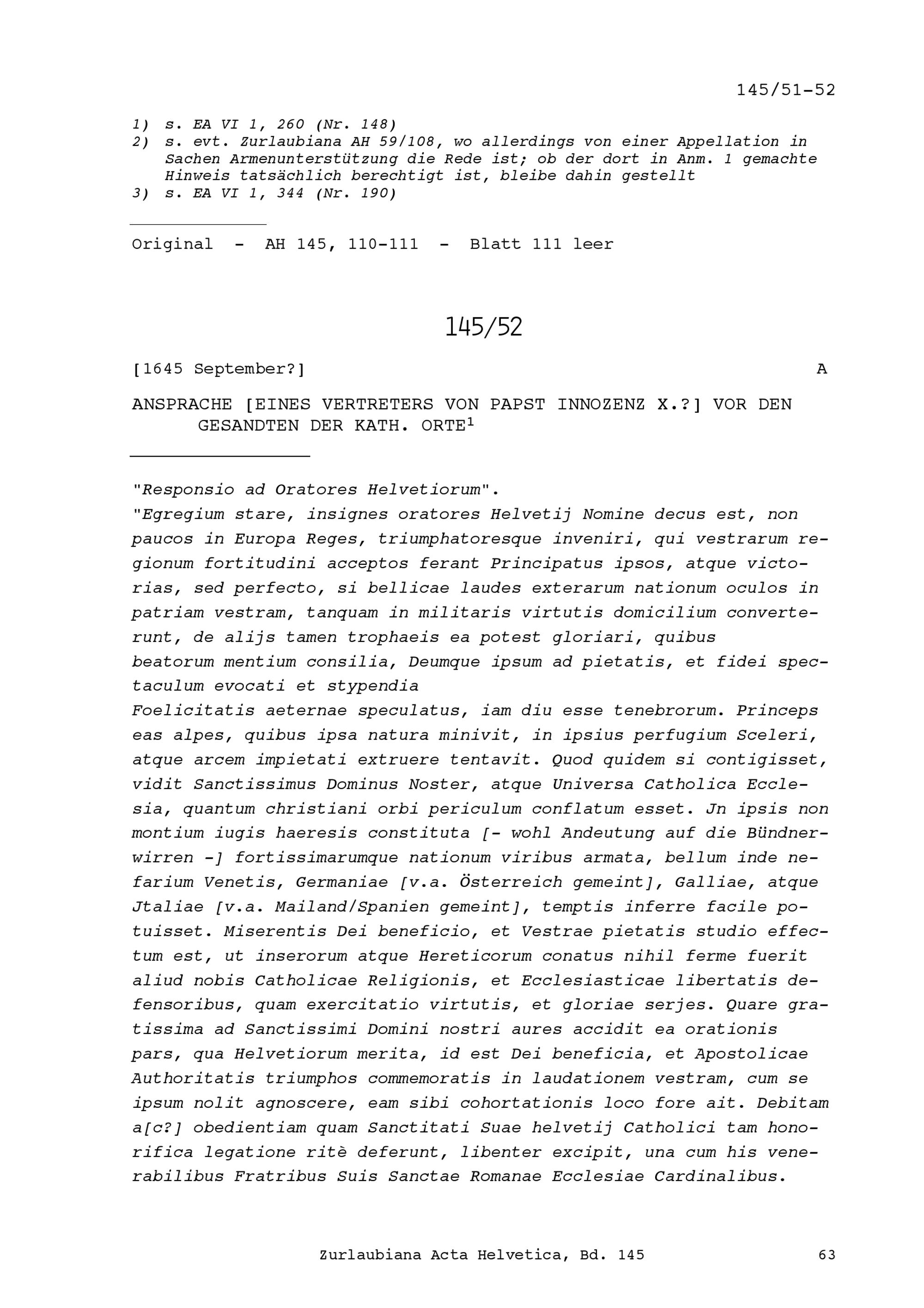 145/51-52

1) s. EA VI 1, 260 (Nr. 148)
2) s. evt. Zurlaubiana AH 59/108, wo allerdings von einer Appellation in Sachen Armenunterstützung die Rede ist; ob der dort in Anm. 1 gemachte Hinweis tatsächlich berechtigt ist, bleibe dahin gestellt
3) s. EA VI 1, 344 (Nr. 190)

Original - AH 145, 110-111 - Blatt 111 leer

145/52

[1645 September?] A

ANSPRACHE [EINES VERTRETERS VON PAPST INNOZENZ X.?] VOR DEN GESANDTEN DER KATH. ORTE$^1$

"Responsio ad Oratores Helvetiorum".
"Egregium stare, insignes oratores Helvetij Nomine decus est, non paucos in Europa Reges, triumphatoresque inveniri, qui vestrarum regionum fortitudini acceptos ferant Principatus ipsos, atque victorias, sed perfecto, si bellicae laudes exterarum nationum oculos in patriam vestram, tanquam in militaris virtutis domicilium converterunt, de alijs tamen trophaeis ea potest gloriari, quibus beatorum mentium consilia, Deumque ipsum ad pietatis, et fidei spectaculum evocati et stypendia
Foelicitatis aeternae speculatus, iam diu esse tenebrorum. Princeps eas alpes, quibus ipsa natura minivit, in ipsius perfugium Sceleri, atque arcem impietati extruere tentavit. Quod quidem si contigisset, vidit Sanctissimus Dominus Noster, atque Universa Catholica Ecclesia, quantum christiani orbi periculum conflatum esset. Jn ipsis non montium iugis haeresis constituta [- wohl Andeutung auf die Bündnerwirren -] fortissimarumque nationum viribus armata, bellum inde nefarium Venetis, Germaniae [v.a. Österreich gemeint], Galliae, atque Jtaliae [v.a. Mailand/Spanien gemeint], temptis inferre facile potuisset. Miserentis Dei beneficio, et Vestrae pietatis studio effectum est, ut inserorum atque Hereticorum conatus nihil ferme fuerit aliud nobis Catholicae Religionis, et Ecclesiasticae libertatis defensoribus, quam exercitatio virtutis, et gloriae serjes. Quare gratissima ad Sanctissimi Domini nostri aures accidit ea orationis pars, qua Helvetiorum merita, id est Dei beneficia, et Apostolicae Authoritatis triumphos commemoratis in laudationem vestram, cum se ipsum nolit agnoscere, eam sibi cohortationis loco fore ait. Debitam a[c?] obedientiam quam Sanctitati Suae helvetij Catholici tam honorifica legatione ritè deferunt, libenter excipit, una cum his venerabilibus Fratribus Suis Sanctae Romanae Ecclesiae Cardinalibus.

Zurlaubiana Acta Helvetica, Bd. 145 63